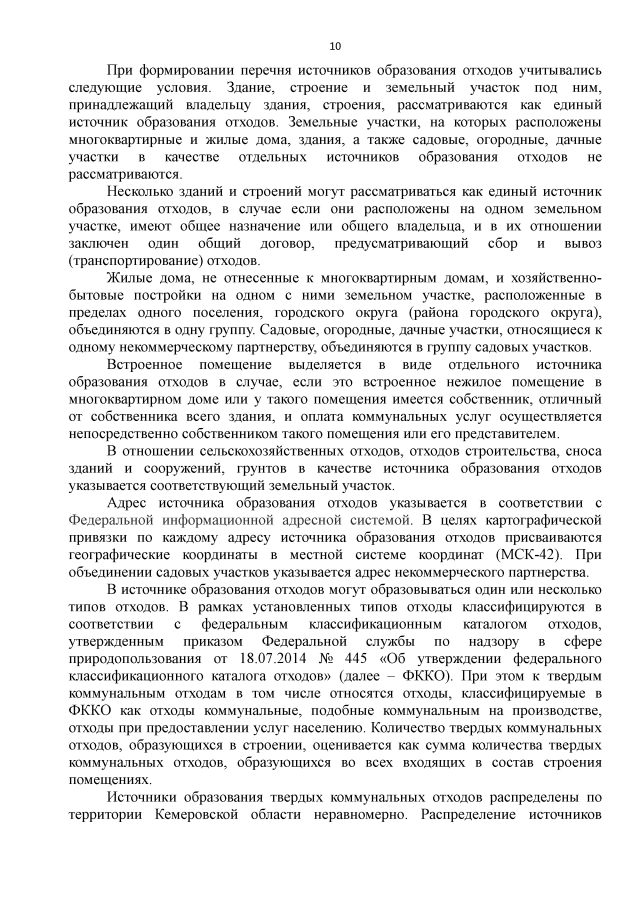 10

При формировании перечня источников образования отходов учитывались следующие условия. Здание, строение и земельный участок под ним, принадлежащий владельцу здания, строения, рассматриваются как единый источник образования отходов. Земельные участки, на которых расположены многоквартирные и жилые дома, здания, а также садовые, огородные, дачные участки в качестве отдельных источников образования отходов не рассматриваются.

Несколько зданий и строений могут рассматриваться как единый источник образования отходов, в случае если они расположены на одном земельном участке, имеют общее назначение или общего владельца, и в их отношении заключен один общий договор, предусматривающий сбор и вывоз (транспортирование) отходов.

Жилые дома, не отнесенные к многоквартирным домам, и хозяйственно-бытовые постройки на одном с ними земельном участке, расположенные в пределах одного поселения, городского округа (района городского округа), объединяются в одну группу. Садовые, огородные, дачные участки, относящиеся к одному некоммерческому партнерству, объединяются в группу садовых участков.

Встроенное помещение выделяется в виде отдельного источника образования отходов в случае, если это встроенное нежилое помещение в многоквартирном доме или у такого помещения имеется собственник, отличный от собственника всего здания, и оплата коммунальных услуг осуществляется непосредственно собственником такого помещения или его представителем.

В отношении сельскохозяйственных отходов, отходов строительства, сноса зданий и сооружений, грунтов в качестве источника образования отходов указывается соответствующий земельный участок.

Адрес источника образования отходов указывается в соответствии с Федеральной информационной адресной системой. В целях картографической привязки по каждому адресу источника образования отходов присваиваются географические координаты в местной системе координат (МСК-42). При объединении садовых участков указывается адрес некоммерческого партнерства.

В источнике образования отходов могут образовываться один или несколько типов отходов. В рамках установленных типов отходы классифицируются в соответствии с федеральным классификационным каталогом отходов, утвержденным приказом Федеральной службы по надзору в сфере природопользования от 18.07.2014 № 445 «Об утверждении федерального классификационного каталога отходов» (далее – ФККО). При этом к твердым коммунальным отходам в том числе относятся отходы, классифицируемые в ФККО как отходы коммунальные, подобные коммунальным на производстве, отходы при предоставлении услуг населению. Количество твердых коммунальных отходов, образующихся в строении, оценивается как сумма количества твердых коммунальных отходов, образующихся во всех входящих в состав строения помещениях.

Источники образования твердых коммунальных отходов распределены по территории Кемеровской области неравномерно. Распределение источников